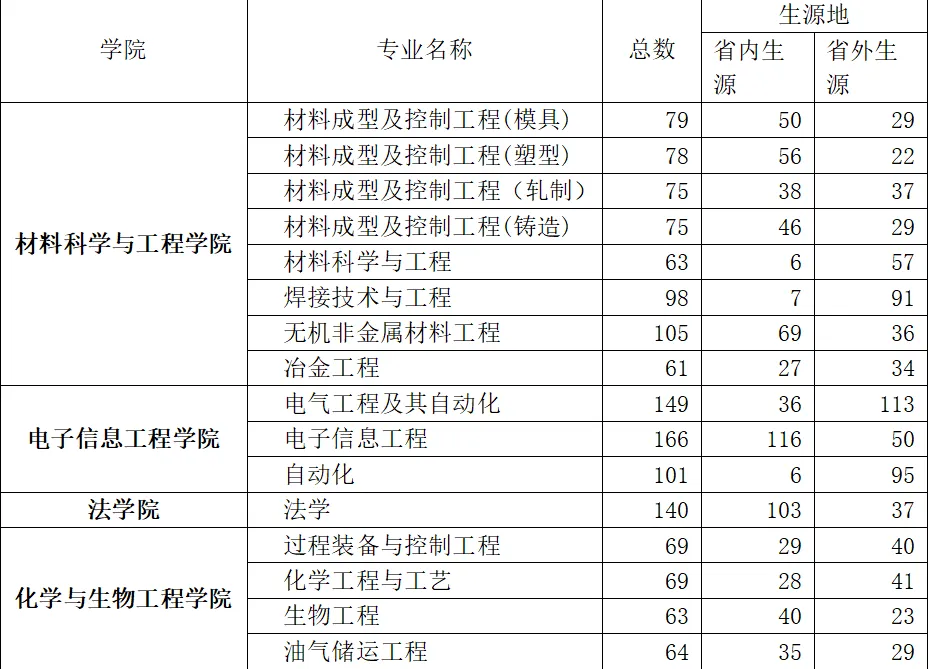 | 学院 | 专业名称 | 总数 | 生源地 |  |
|---|---|---|---|---|
|  |  |  | 省内生源 | 省外生源 |
| 材料科学与工程学院 | 材料成型及控制工程(模具) | 79 | 50 | 29 |
|  | 材料成型及控制工程(塑型) | 78 | 56 | 22 |
|  | 材料成型及控制工程（轧制） | 75 | 38 | 37 |
|  | 材料成型及控制工程(铸造) | 75 | 46 | 29 |
|  | 材料科学与工程 | 63 | 6 | 57 |
|  | 焊接技术与工程 | 98 | 7 | 91 |
|  | 无机非金属材料工程 | 105 | 69 | 36 |
|  | 冶金工程 | 61 | 27 | 34 |
| 电子信息工程学院 | 电气工程及其自动化 | 149 | 36 | 113 |
|  | 电子信息工程 | 166 | 116 | 50 |
|  | 自动化 | 101 | 6 | 95 |
| 法学院 | 法学 | 140 | 103 | 37 |
| 化学与生物工程学院 | 过程装备与控制工程 | 69 | 29 | 40 |
|  | 化学工程与工艺 | 69 | 28 | 41 |
|  | 生物工程 | 63 | 40 | 23 |
|  | 油气储运工程 | 64 | 35 | 29 |